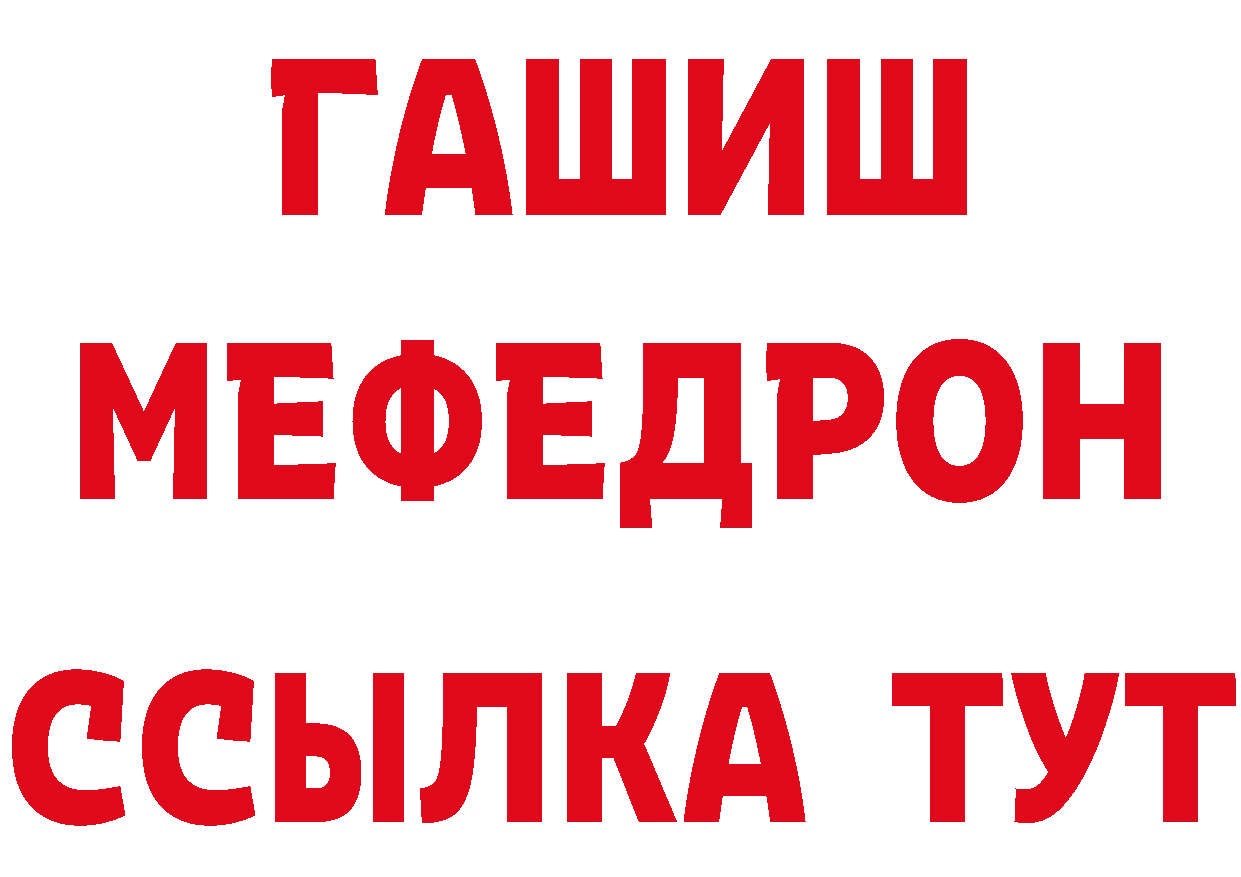 ГАШИШ
МЕФЕДРОН
ССЫЛКА ТУТ